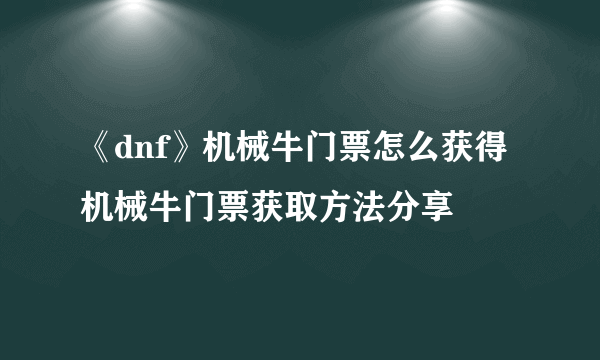 《dnf》机械牛门票怎么获得
机械牛门票获取方法分享